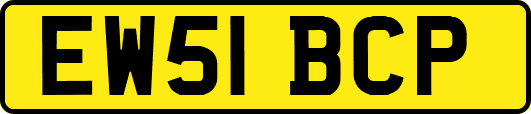 EW51 BCP